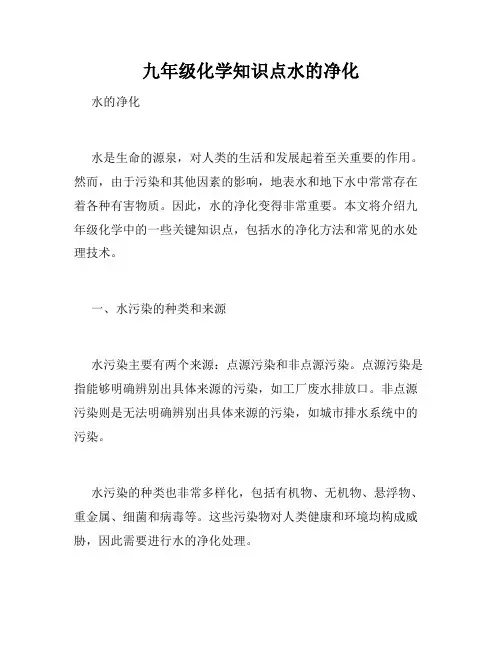 九年级化学知识点水的净化

水的净化

水是生命的源泉，对人类的生活和发展起着至关重要的作用。然而，由于污染和其他因素的影响，地表水和地下水中常常存在着各种有害物质。因此，水的净化变得非常重要。本文将介绍九年级化学中的一些关键知识点，包括水的净化方法和常见的水处理技术。

一、水污染的种类和来源

水污染主要有两个来源：点源污染和非点源污染。点源污染是指能够明确辨别出具体来源的污染，如工厂废水排放口。非点源污染则是无法明确辨别出具体来源的污染，如城市排水系统中的污染。

水污染的种类也非常多样化，包括有机物、无机物、悬浮物、重金属、细菌和病毒等。这些污染物对人类健康和环境均构成威胁，因此需要进行水的净化处理。